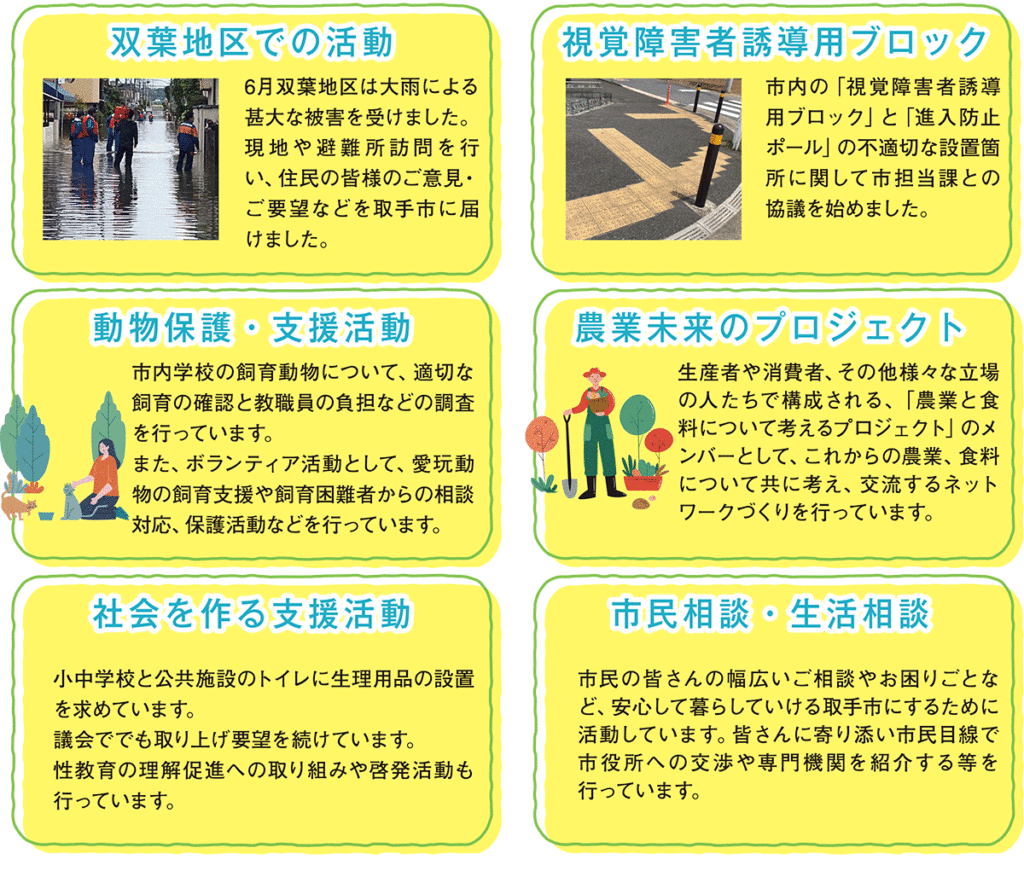 双葉地区での活動

6月双葉地区は大雨による甚大な被害を受けました。現地や避難所訪問を行い、住民の皆様のご意見・ご要望などを取手市に届けました。

視覚障害者誘導用ブロック

市内の「視覚障害者誘導用ブロック」と「進入防止ポール」の不適切な設置箇所に関して市担当課との協議を始めました。

動物保護・支援活動

市内学校の飼育動物について、適切な飼育の確認と教職員の負担などの調査を行っています。
また、ボランティア活動として、愛玩動物の飼育支援や飼育困難者からの相談対応、保護活動などを行っています。

農業未来のプロジェクト

生産者や消費者、その他様々な立場の人たちで構成される、「農業と食料について考えるプロジェクト」のメンバーとして、これからの農業、食料について共に考え、交流するネットワークづくりを行っています。

社会を作る支援活動

小中学校と公共施設のトイレに生理用品の設置を求めています。
議会ででも取り上げ要望を続けています。
性教育の理解促進への取り組みや啓発活動も行っています。

市民相談・生活相談

市民の皆さんの幅広いご相談やお困りごとなど、安心して暮らしていける取手市にするために活動しています。皆さんに寄り添い市民目線で市役所への交渉や専門機関を紹介する等を行っています。